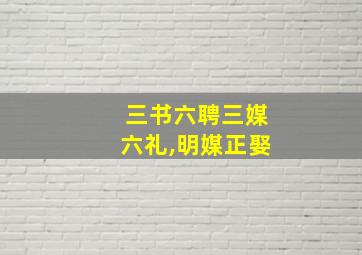 三书六聘三媒
六礼,明媒正娶